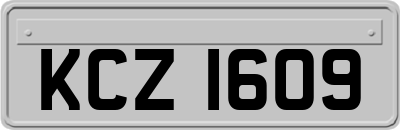 KCZ 1609